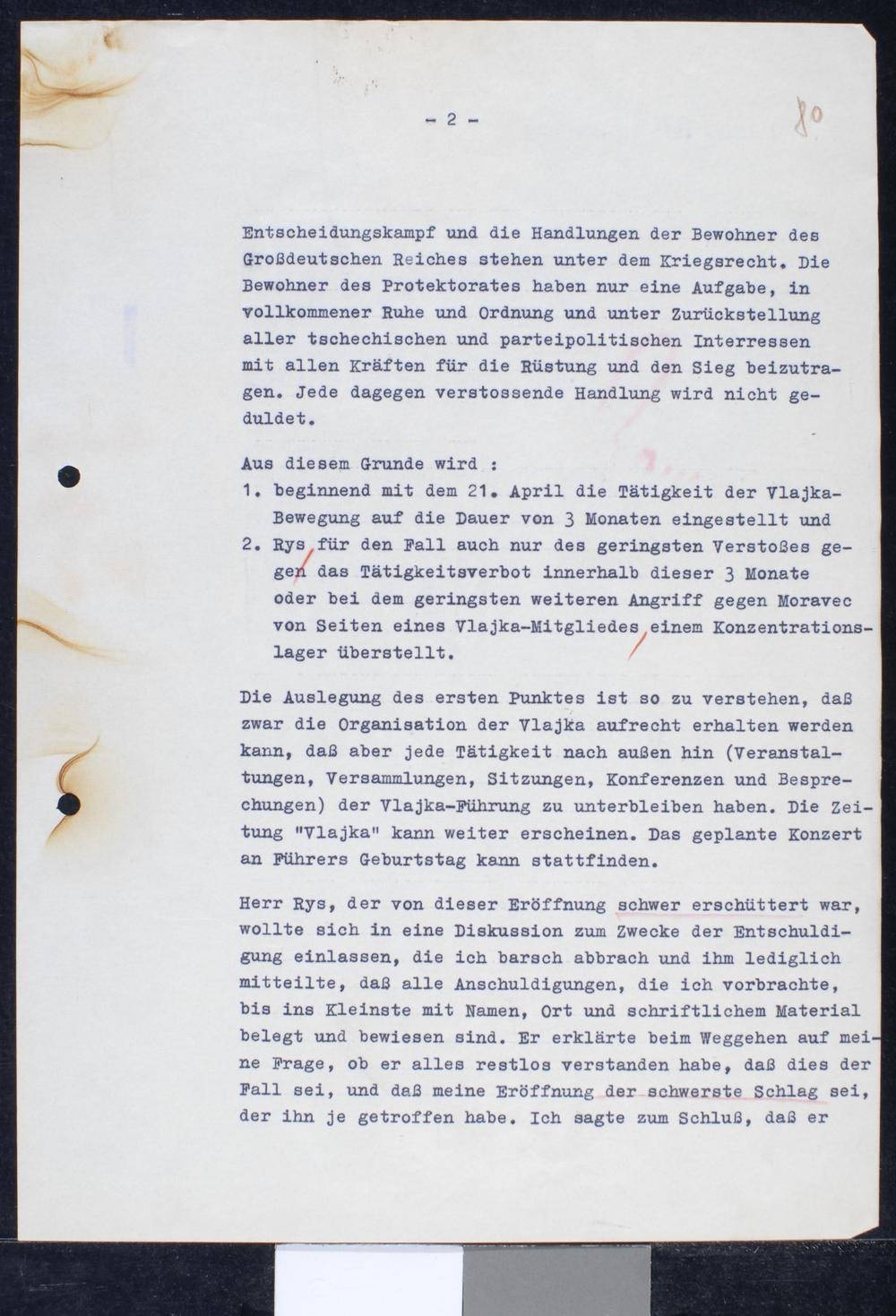 - 2 -

80

Entscheidungskampf und die Handlungen der Bewohner des Großdeutschen Reiches stehen unter dem Kriegsrecht. Die Bewohner des Protektorates haben nur eine Aufgabe, in vollkommener Ruhe und Ordnung und unter Zurückstellung aller tschechischen und parteipolitischen Interressen mit allen Kräften für die Rüstung und den Sieg beizutragen. Jede dagegen verstossende Handlung wird nicht geduldet.

Aus diesem Grunde wird :
1. beginnend mit dem 21. April die Tätigkeit der Vlajka-Bewegung auf die Dauer von 3 Monaten eingestellt und
2. Rys für den Fall auch nur des geringsten Verstoßes gegen das Tätigkeitsverbot innerhalb dieser 3 Monate oder bei dem geringsten weiteren Angriff gegen Moravec von Seiten eines Vlajka-Mitgliedes einem Konzentrationslager überstellt.

Die Auslegung des ersten Punktes ist so zu verstehen, daß zwar die Organisation der Vlajka aufrecht erhalten werden kann, daß aber jede Tätigkeit nach außen hin (Veranstaltungen, Versammlungen, Sitzungen, Konferenzen und Besprechungen) der Vlajka-Führung zu unterbleiben haben. Die Zeitung "Vlajka" kann weiter erscheinen. Das geplante Konzert an Führers Geburtstag kann stattfinden.

Herr Rys, der von dieser Eröffnung schwer erschüttert war, wollte sich in eine Diskussion zum Zwecke der Entschuldigung einlassen, die ich barsch abbrach und ihm lediglich mitteilte, daß alle Anschuldigungen, die ich vorbrachte, bis ins Kleinste mit Namen, Ort und schriftlichem Material belegt und bewiesen sind. Er erklärte beim Weggehen auf meine Frage, ob er alles restlos verstanden habe, daß dies der Fall sei, und daß meine Eröffnung der schwerste Schlag sei, der ihn je getroffen habe. Ich sagte zum Schluß, daß er